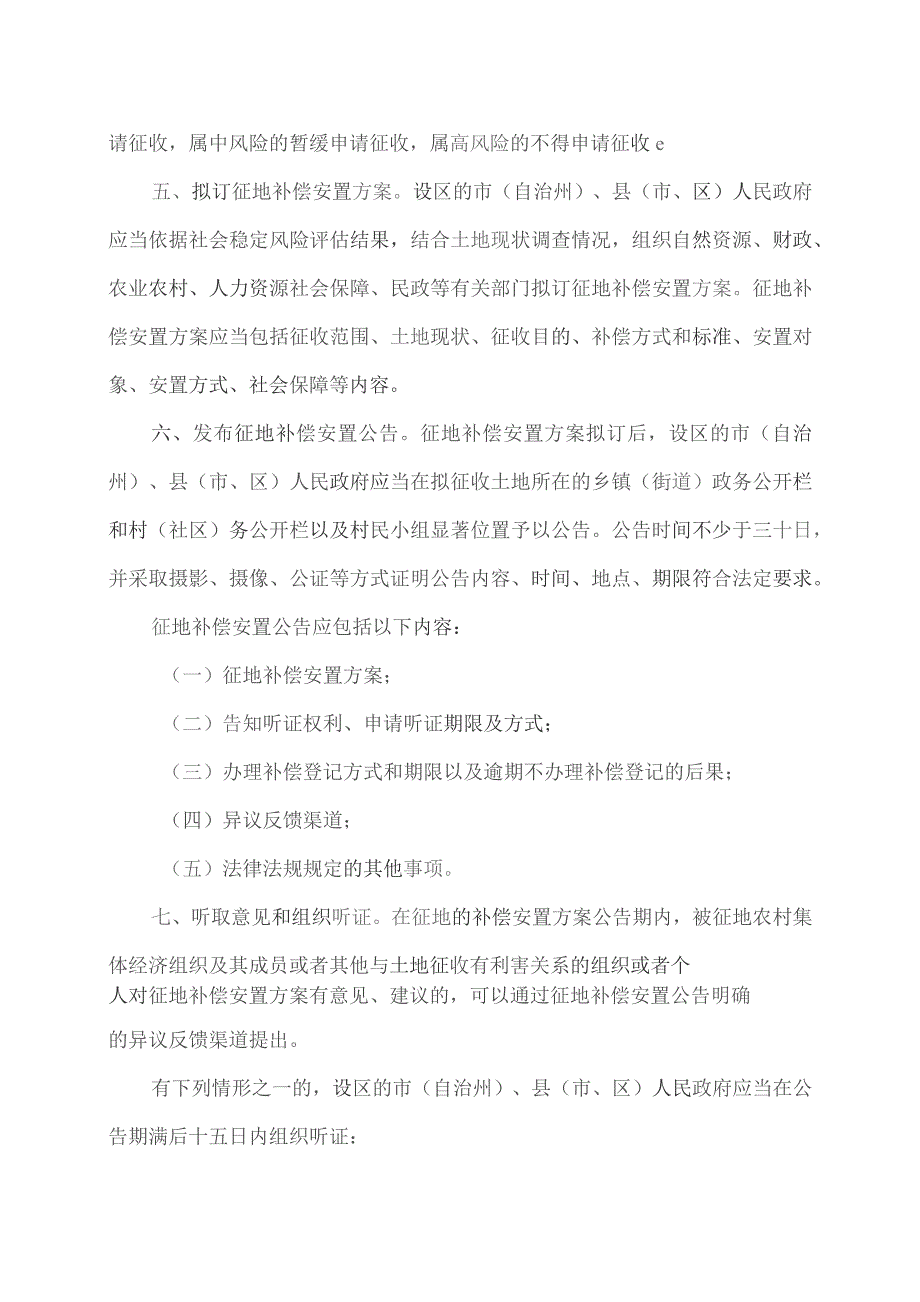 请征收，属中风险的暂缓申请征收，属高风险的不得申请征收 e

五、拟订征地补偿安置方案。设区的市（自治州）、县（市、区）人民政府应当依据社会稳定风险评估结果，结合土地现状调查情况，组织自然资源、财政、农业农村、人力资源社会保障、民政等有关部门拟订征地补偿安置方案。征地补偿安置方案应当包括征收范围、土地现状、征收目的、补偿方式和标准、安置对象、安置方式、社会保障等内容。

六、发布征地补偿安置公告。征地补偿安置方案拟订后，设区的市（自治州）、县（市、区）人民政府应当在拟征收土地所在的乡镇（街道）政务公开栏和村（社区）务公开栏以及村民小组显著位置予以公告。公告时间不少于三十日，并采取摄影、摄像、公证等方式证明公告内容、时间、地点、期限符合法定要求。

征地补偿安置公告应包括以下内容：

（一）征地补偿安置方案；

（二）告知听证权利、申请听证期限及方式；

（三）办理补偿登记方式和期限以及逾期不办理补偿登记的后果；

（四）异议反馈渠道；

（五）法律法规规定的其他事项。

七、听取意见和组织听证。在征地的补偿安置方案公告期内，被征地农村集体经济组织及其成员或者其他与土地征收有利害关系的组织或者个人对征地补偿安置方案有意见、建议的，可以通过征地补偿安置公告明确的异议反馈渠道提出。

有下列情形之一的，设区的市（自治州）、县（市、区）人民政府应当在公告期满后十五日内组织听证：